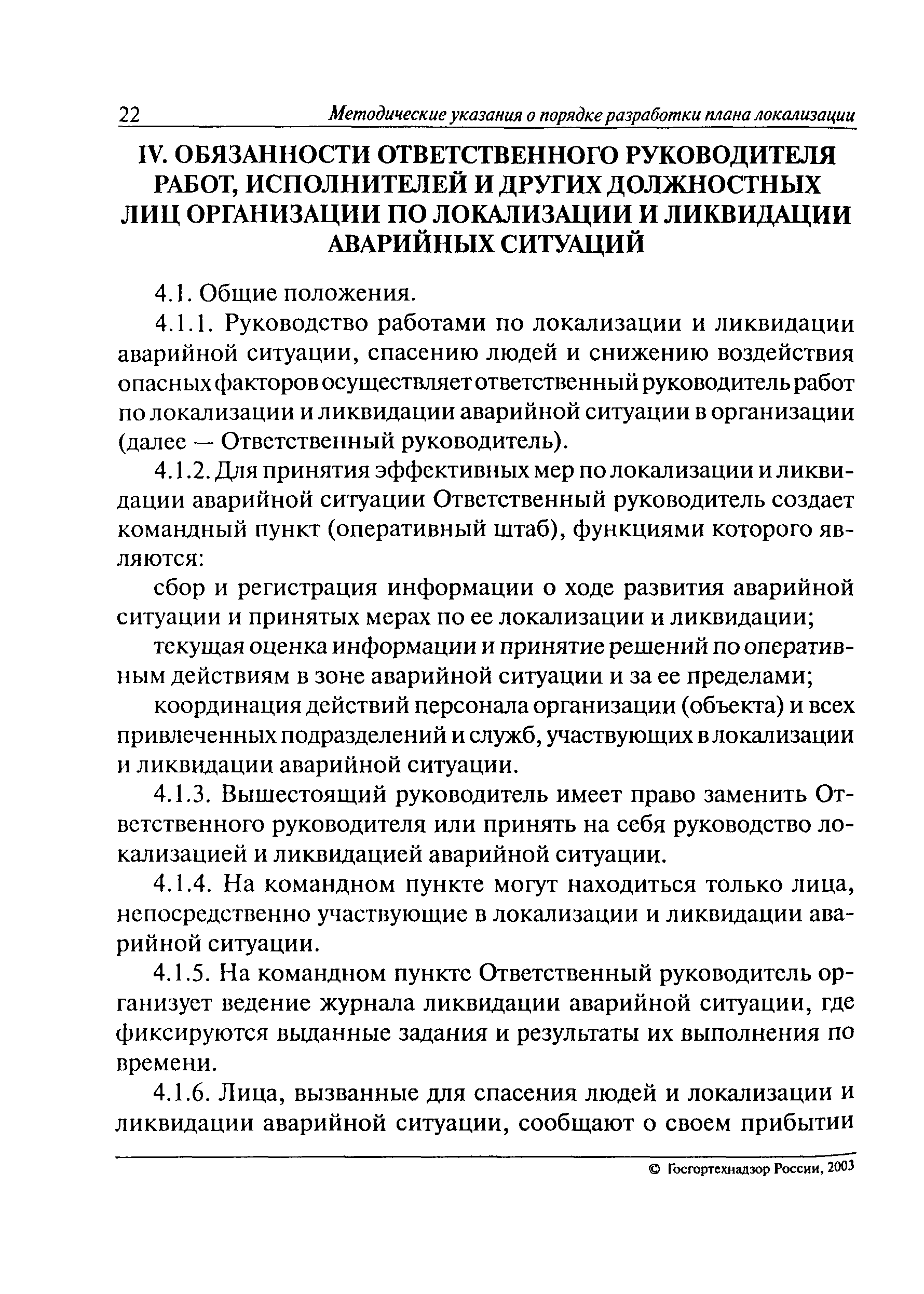 22 Методические указания о порядке разработки плана локализации

IV. ОБЯЗАННОСТИ ОТВЕТСТВЕННОГО РУКОВОДИТЕЛЯ РАБОТ, ИСПОЛНИТЕЛЕЙ И ДРУГИХ ДОЛЖНОСТНЫХ ЛИЦ ОРГАНИЗАЦИИ ПО ЛОКАЛИЗАЦИИ И ЛИКВИДАЦИИ АВАРИЙНЫХ СИТУАЦИЙ

4.1. Общие положения.

4.1.1. Руководство работами по локализации и ликвидации аварийной ситуации, спасению людей и снижению воздействия опасных факторов осуществляет ответственный руководитель работ по локализации и ликвидации аварийной ситуации в организации (далее — Ответственный руководитель).

4.1.2. Для принятия эффективных мер по локализации и ликвидации аварийной ситуации Ответственный руководитель создает командный пункт (оперативный штаб), функциями которого являются:

сбор и регистрация информации о ходе развития аварийной ситуации и принятых мерах по ее локализации и ликвидации;

текущая оценка информации и принятие решений по оперативным действиям в зоне аварийной ситуации и за ее пределами;

координация действий персонала организации (объекта) и всех привлеченных подразделений и служб, участвующих в локализации и ликвидации аварийной ситуации.

4.1.3. Вышестоящий руководитель имеет право заменить Ответственного руководителя или принять на себя руководство локализацией и ликвидацией аварийной ситуации.

4.1.4. На командном пункте могут находиться только лица, непосредственно участвующие в локализации и ликвидации аварийной ситуации.

4.1.5. На командном пункте Ответственный руководитель организует ведение журнала ликвидации аварийной ситуации, где фиксируются выданные задания и результаты их выполнения по времени.

4.1.6. Лица, вызванные для спасения людей и локализации и ликвидации аварийной ситуации, сообщают о своем прибытии

© Госгортехнадзор России, 2003